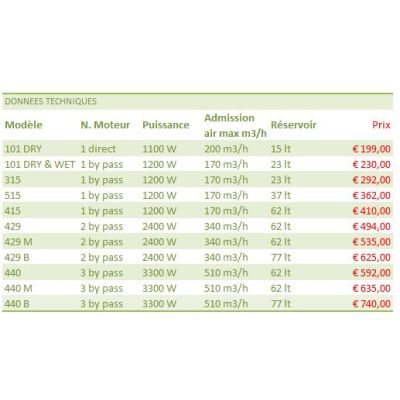 DONNEES TECHNIQUES

| Modèle | N. Moteur | Puissance | Admission air max m3/h | Réservoir | Prix |
|---|---|---|---|---|---|
| 101 DRY | 1 direct | 1100 W | 200 m3/h | 15 lt | € 199,00 |
| 101 DRY & WET | 1 by pass | 1200 W | 170 m3/h | 23 lt | € 230,00 |
| 315 | 1 by pass | 1200 W | 170 m3/h | 23 lt | € 292,00 |
| 515 | 1 by pass | 1200 W | 170 m3/h | 37 lt | € 362,00 |
| 415 | 1 by pass | 1200 W | 170 m3/h | 62 lt | € 410,00 |
| 429 | 2 by pass | 2400 W | 340 m3/h | 62 lt | € 494,00 |
| 429 M | 2 by pass | 2400 W | 340 m3/h | 62 lt | € 535,00 |
| 429 B | 2 by pass | 2400 W | 340 m3/h | 77 lt | € 625,00 |
| 440 | 3 by pass | 3300 W | 510 m3/h | 62 lt | € 592,00 |
| 440 M | 3 by pass | 3300 W | 510 m3/h | 62 lt | € 635,00 |
| 440 B | 3 by pass | 3300 W | 510 m3/h | 77 lt | € 740,00 |